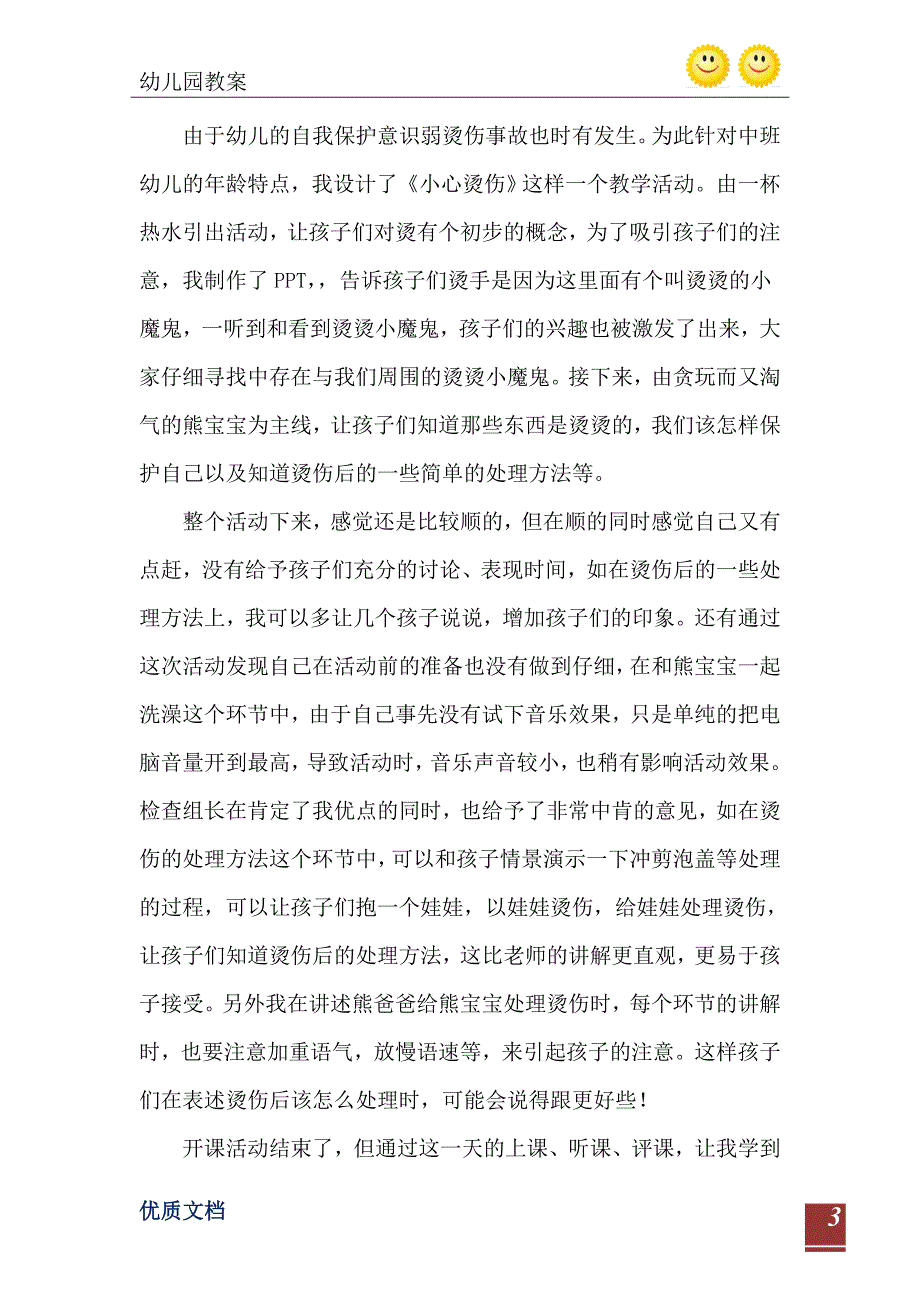 幼儿园教案

由于幼儿的自我保护意识弱烫伤事故也时有发生。为此针对中班幼儿的年龄特点，我设计了《小心烫伤》这样一个教学活动。由一杯热水引出活动，让孩子们对烫有个初步的概念，为了吸引孩子们的注意，我制作了PPT,，告诉孩子们烫手是因为这里面有个叫烫烫的小魔鬼，一听到和看到烫烫小魔鬼，孩子们的兴趣也被激发了出来，大家仔细寻找中存在与我们周围的烫烫小魔鬼。接下来，由贪玩而又淘气的熊宝宝为主线，让孩子们知道那些东西是烫烫的，我们该怎样保护自己以及知道烫伤后的一些简单的处理方法等。

整个活动下来，感觉还是比较顺的，但在顺的同时感觉自己又有点赶，没有给予孩子们充分的讨论、表现时间，如在烫伤后的一些处理方法上，我可以多让几个孩子说说，增加孩子们的印象。还有通过这次活动发现自己在活动前的准备也没有做到仔细，在和熊宝宝一起洗澡这个环节中，由于自己事先没有试下音乐效果，只是单纯的把电脑音量开到最高，导致活动时，音乐声音较小，也稍有影响活动效果。检查组长在肯定了我优点的同时，也给予了非常中肯的意见，如在烫伤的处理方法这个环节中，可以和孩子情景演示一下冲剪泡盖等处理的过程，可以让孩子们抱一个娃娃，以娃娃烫伤，给娃娃处理烫伤，让孩子们知道烫伤后的处理方法，这比老师的讲解更直观，更易于孩子接受。另外我在讲述熊爸爸给熊宝宝处理烫伤时，每个环节的讲解时，也要注意加重语气，放慢语速等，来引起孩子的注意。这样孩子们在表述烫伤后该怎么处理时，可能会说得跟更好些！

开课活动结束了，但通过这一天的上课、听课、评课，让我学到

优质文档

3